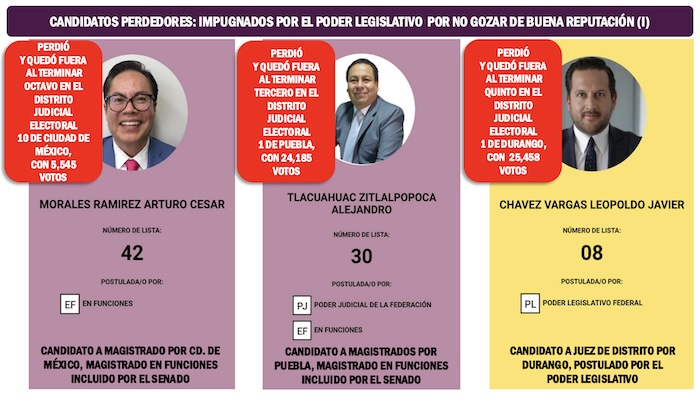 CANDIDATOS PERDEDORES: IMPUGNADOS POR EL PODER LEGISLATIVO POR NO GOZAR DE BUENA REPUTACIÓN (I)

PERDIÓ Y QUEDÓ FUERA AL TERMINAR OCTAVO EN EL DISTRITO JUDICIAL ELECTORAL 10 DE CIUDAD DE MÉXICO, CON 5,545 VOTOS

MORALES RAMIREZ ARTURO CESAR

NÚMERO DE LISTA:

42

POSTULADA/O POR:

EF EN FUNCIONES

CANDIDATO A MAGISTRADO POR CD. DE MÉXICO, MAGISTRADO EN FUNCIONES INCLUIDO POR EL SENADO

PERDIÓ Y QUEDÓ FUERA AL TERMINAR TERCERO EN EL DISTRITO JUDICIAL ELECTORAL 1 DE PUEBLA, CON 24,185 VOTOS

TLACUAHUAC ZITLALPOPOCA ALEJANDRO

NÚMERO DE LISTA:

30

POSTULADA/O POR:

PJ PODER JUDICIAL DE LA FEDERACIÓN

EF EN FUNCIONES

CANDIDATO A MAGISTRADOS POR PUEBLA, MAGISTRADO EN FUNCIONES INCLUIDO POR EL SENADO

PERDIÓ Y QUEDÓ FUERA AL TERMINAR QUINTO EN EL DISTRITO JUDICIAL ELECTORAL 1 DE DURANGO, CON 25,458 VOTOS

CHAVEZ VARGAS LEOPOLDO JAVIER

NÚMERO DE LISTA:

08

POSTULADA/O POR:

PL PODER LEGISLATIVO FEDERAL

CANDIDATO A JUEZ DE DISTRITO POR DURANGO, POSTULADO POR EL PODER LEGISLATIVO